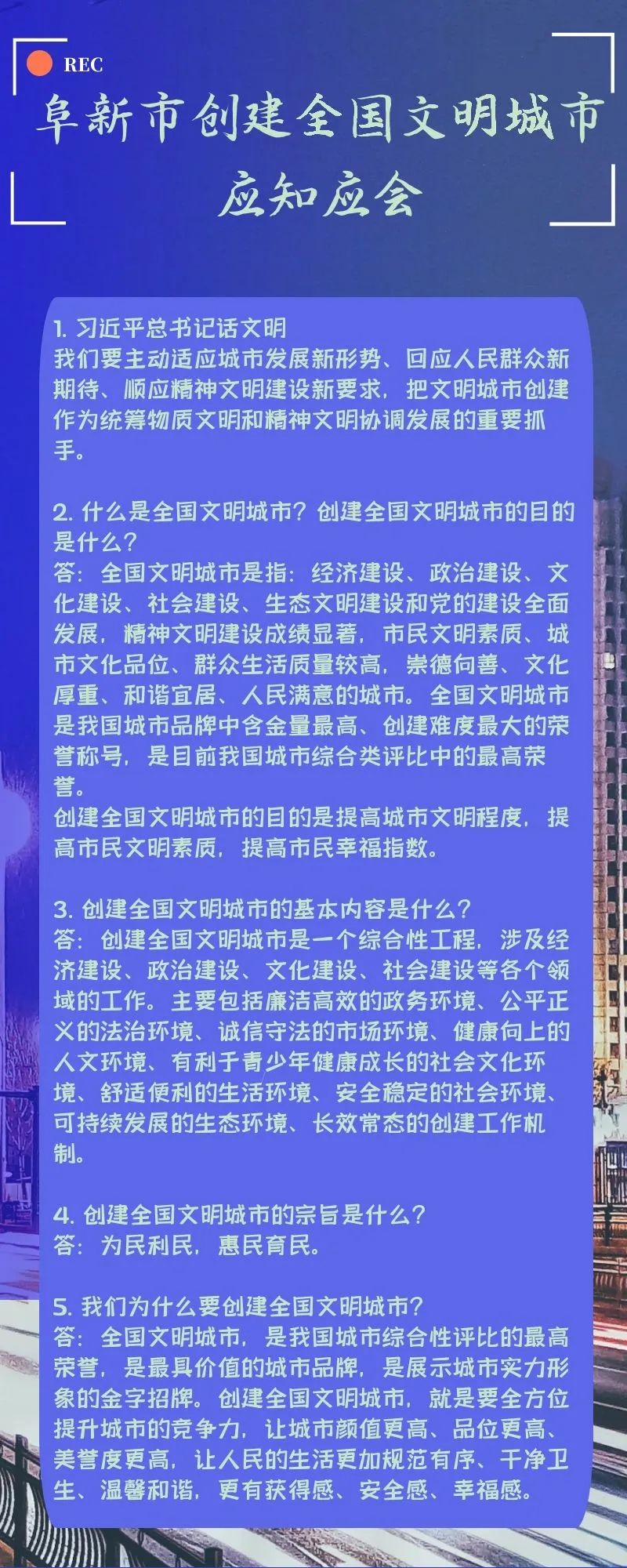 REC

阜新市创建全国文明城市
应知应会

1.习近平总书记话文明
我们要主动适应城市发展新形势、回应人民群众新期待、顺应精神文明建设新要求，把文明城市创建作为统筹物质文明和精神文明协调发展的重要抓手。

2.什么是全国文明城市？创建全国文明城市的目的是什么？
答：全国文明城市是指：经济建设、政治建设、文化建设、社会建设、生态文明建设和党的建设全面发展，精神文明建设成绩显著，市民文明素质、城市文化品位、群众生活质量较高，崇德向善、文化厚重、和谐宜居、人民满意的城市。全国文明城市是我国城市品牌中含金量最高、创建难度最大的荣誉称号，是目前我国城市综合类评比中的最高荣誉。
创建全国文明城市的目的是提高城市文明程度，提高市民文明素质，提高市民幸福指数。

3.创建全国文明城市的基本内容是什么？
答：创建全国文明城市是一个综合性工程，涉及经济建设、政治建设、文化建设、社会建设等各个领域的工作。主要包括廉洁高效的政务环境、公平正义的法治环境、诚信守法的市场环境、健康向上的人文环境、有利于青少年健康成长的社会文化环境、舒适便利的生活环境、安全稳定的社会环境、可持续发展的生态环境、长效常态的创建工作机制。

4.创建全国文明城市的宗旨是什么？
答：为民利民，惠民育民。

5.我们为什么要创建全国文明城市？
答：全国文明城市，是我国城市综合性评比的最高荣誉，是最具价值的城市品牌，是展示城市实力形象的金字招牌。创建全国文明城市，就是要全方位提升城市的竞争力，让城市颜值更高、品位更高、美誉度更高，让人民的生活更加规范有序、干净卫生、温馨和谐，更有获得感、安全感、幸福感。